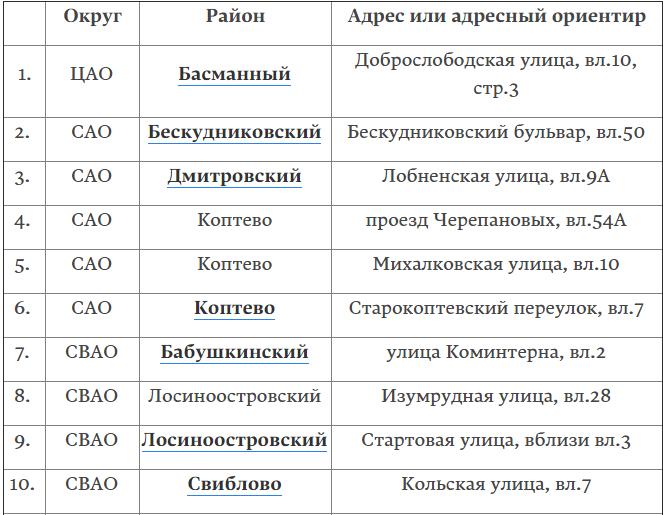 | | Округ | Район | Адрес или адресный ориентир |
|---|---|---|---|
| 1. | ЦАО | Басманный | Доброслободская улица, вл.10, стр.3 |
| 2. | САО | Бескудниковский | Бескудниковский бульвар, вл.50 |
| 3. | САО | Дмитровский | Лобненская улица, вл.9А |
| 4. | САО | Коптево | проезд Черепановых, вл.54А |
| 5. | САО | Коптево | Михалковская улица, вл.10 |
| 6. | САО | Коптево | Старокоптевский переулок, вл.7 |
| 7. | СВАО | Бабушкинский | улица Коминтерна, вл.2 |
| 8. | СВАО | Лосиноостровский | Изумрудная улица, вл.28 |
| 9. | СВАО | Лосиноостровский | Стартовая улица, вблизи вл.3 |
| 10. | СВАО | Свиблово | Кольская улица, вл.7 |